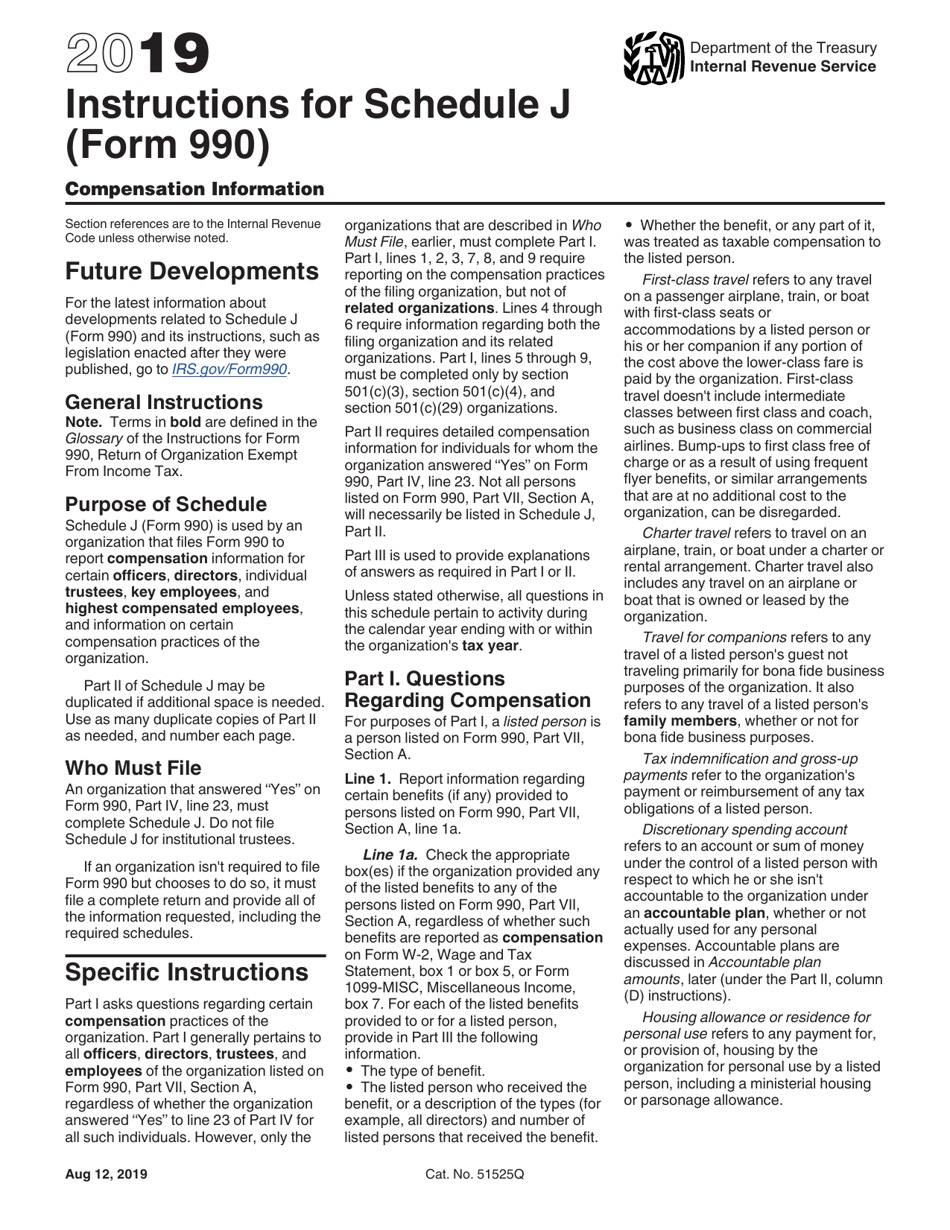 2019
Instructions for Schedule J (Form 990)

Department of the Treasury
Internal Revenue Service

Compensation Information

Section references are to the Internal Revenue Code unless otherwise noted.

Future Developments

For the latest information about developments related to Schedule J (Form 990) and its instructions, such as legislation enacted after they were published, go to IRS.gov/Form990.

General Instructions

Note. Terms in bold are defined in the Glossary of the Instructions for Form 990, Return of Organization Exempt From Income Tax.

Purpose of Schedule

Schedule J (Form 990) is used by an organization that files Form 990 to report compensation information for certain officers, directors, individual trustees, key employees, and highest compensated employees, and information on certain compensation practices of the organization.

Part II of Schedule J may be duplicated if additional space is needed. Use as many duplicate copies of Part II as needed, and number each page.

Who Must File

An organization that answered "Yes" on Form 990, Part IV, line 23, must complete Schedule J. Do not file Schedule J for institutional trustees.

If an organization isn't required to file Form 990 but chooses to do so, it must file a complete return and provide all of the information requested, including the required schedules.

Specific Instructions

Part I asks questions regarding certain compensation practices of the organization. Part I generally pertains to all officers, directors, trustees, and employees of the organization listed on Form 990, Part VII, Section A, regardless of whether the organization answered "Yes" to line 23 of Part IV for all such individuals. However, only the organizations that are described in Who Must File, earlier, must complete Part I. Part I, lines 1, 2, 3, 7, 8, and 9 require reporting on the compensation practices of the filing organization, but not of related organizations. Lines 4 through 6 require information regarding both the filing organization and its related organizations. Part I, lines 5 through 9, must be completed only by section 501(c)(3), section 501(c)(4), and section 501(c)(29) organizations.

Part II requires detailed compensation information for individuals for whom the organization answered "Yes" on Form 990, Part IV, line 23. Not all persons listed on Form 990, Part VII, Section A, will necessarily be listed in Schedule J, Part II.

Part III is used to provide explanations of answers as required in Part I or II.

Unless stated otherwise, all questions in this schedule pertain to activity during the calendar year ending with or within the organization's tax year.

Part I. Questions Regarding Compensation

For purposes of Part I, a listed person is a person listed on Form 990, Part VII, Section A.

Line 1. Report information regarding certain benefits (if any) provided to persons listed on Form 990, Part VII, Section A, line 1a.

Line 1a. Check the appropriate box(es) if the organization provided any of the listed benefits to any of the persons listed on Form 990, Part VII, Section A, regardless of whether such benefits are reported as compensation on Form W-2, Wage and Tax Statement, box 1 or box 5, or Form 1099-MISC, Miscellaneous Income, box 7. For each of the listed benefits provided to or for a listed person, provide in Part III the following information.
• The type of benefit.
• The listed person who received the benefit, or a description of the types (for example, all directors) and number of listed persons that received the benefit.
• Whether the benefit, or any part of it, was treated as taxable compensation to the listed person.

First-class travel refers to any travel on a passenger airplane, train, or boat with first-class seats or accommodations by a listed person or his or her companion if any portion of the cost above the lower-class fare is paid by the organization. First-class travel doesn't include intermediate classes between first class and coach, such as business class on commercial airlines. Bump-ups to first class free of charge or as a result of using frequent flyer benefits, or similar arrangements that are at no additional cost to the organization, can be disregarded.

Charter travel refers to travel on an airplane, train, or boat under a charter or rental arrangement. Charter travel also includes any travel on an airplane or boat that is owned or leased by the organization.

Travel for companions refers to any travel of a listed person's guest not traveling primarily for bona fide business purposes of the organization. It also refers to any travel of a listed person's family members, whether or not for bona fide business purposes.

Tax indemnification and gross-up payments refer to the organization's payment or reimbursement of any tax obligations of a listed person.

Discretionary spending account refers to an account or sum of money under the control of a listed person with respect to which he or she isn't accountable to the organization under an accountable plan, whether or not actually used for any personal expenses. Accountable plans are discussed in Accountable plan amounts, later (under the Part II, column (D) instructions).

Housing allowance or residence for personal use refers to any payment for, or provision of, housing by the organization for personal use by a listed person, including a ministerial housing or parsonage allowance.

Aug 12, 2019

Cat. No. 51525Q